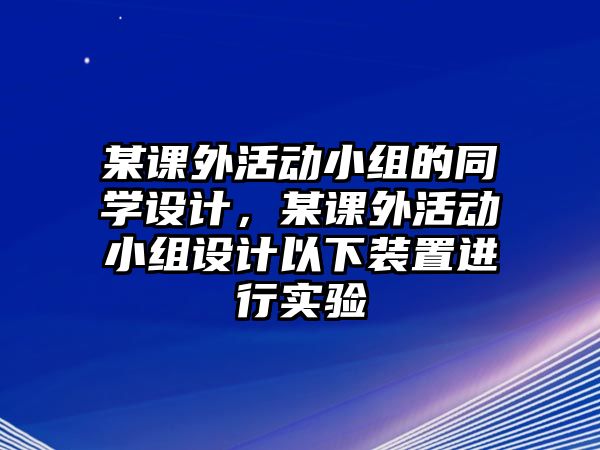 某课外活动小组的同学设计，某课外活动小组设计以下装置进行实验